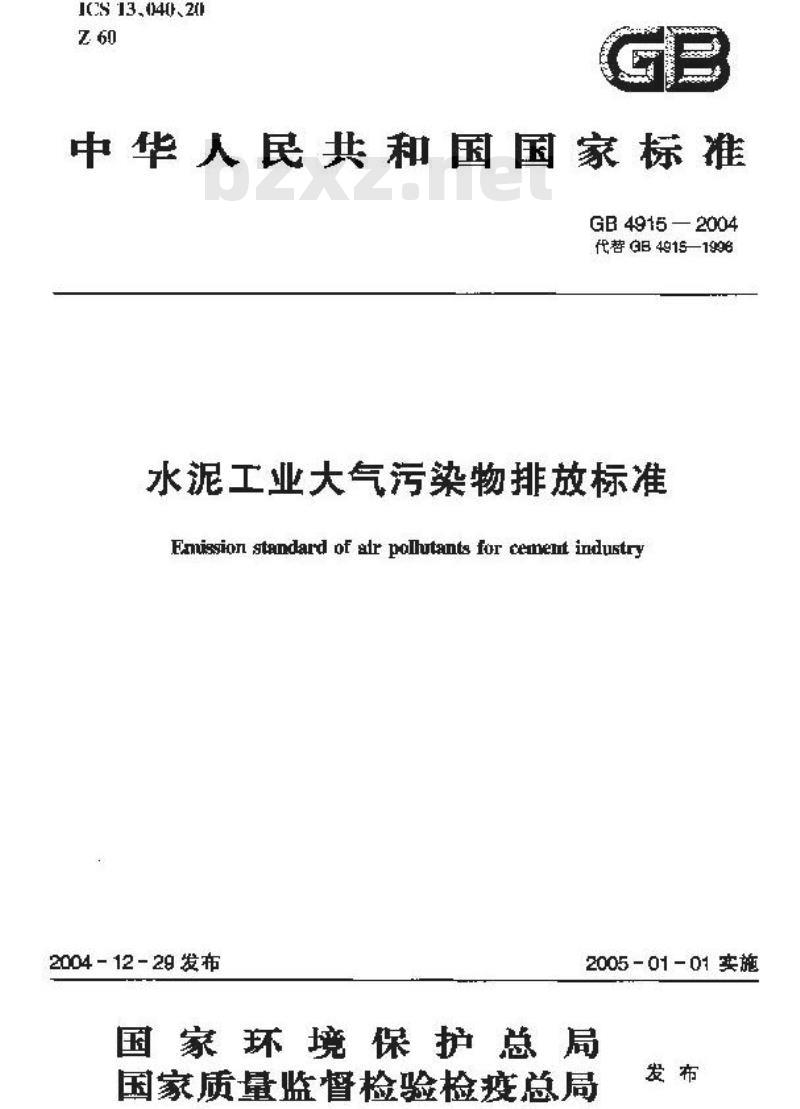 ICS 13.040.20
Z 60

GB

中华人民共和国国家标准

bzxz.net

GB 4915—2004
代替 GB 4915—1996

水泥工业大气污染物排放标准

Emission standard of air pollutants for cement industry

2004-12-29 发布

2005-01-01 实施

国家环境保护总局
国家质量监督检验检疫总局
发布